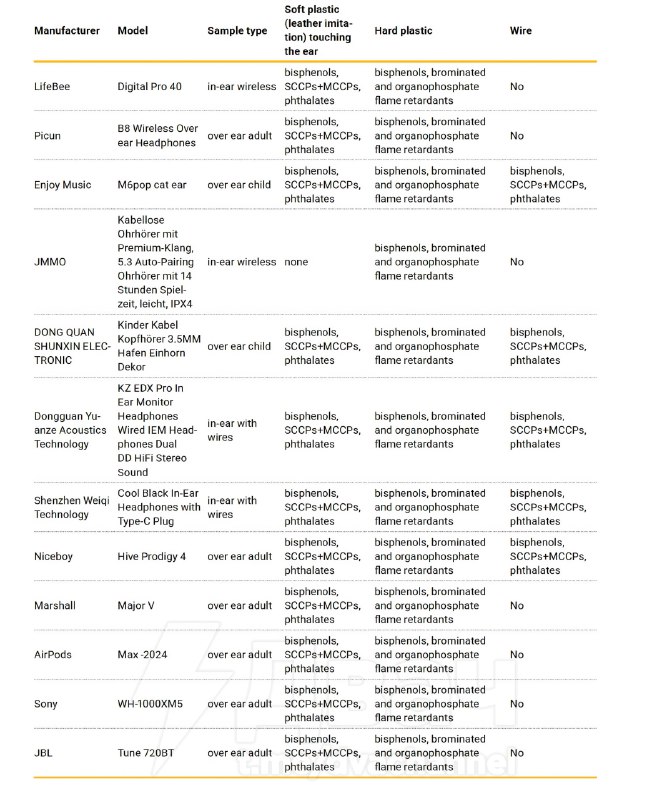 | Manufacturer | Model | Sample type | Soft plastic (leather imitation) touching the ear | Hard plastic | Wire |
|---|---|---|---|---|---|
| LifeBee | Digital Pro 40 | in-ear wireless | bisphenols, SCCPs+MCCPs, phthalates | bisphenols, brominated and organophosphate flame retardants | No |
| Picun | B8 Wireless Over ear Headphones | over ear adult | bisphenols, SCCPs+MCCPs, phthalates | bisphenols, brominated and organophosphate flame retardants | No |
| Enjoy Music | M6pop cat ear | over ear child | bisphenols, SCCPs+MCCPs, phthalates | bisphenols, brominated and organophosphate flame retardants | bisphenols, SCCPs+MCCPs, phthalates |
| JMMO | Kabellose Ohrhörer mit Premium-Klang, 5.3 Auto-Pairing Ohrhörer mit 14 Stunden Spielzeit, leicht, IPX4 | in-ear wireless | none | bisphenols, brominated and organophosphate flame retardants | No |
| DONG QUAN SHUNXIN ELECTRONIC | Kinder Kabel Kopfhörer 3.5MM Hafen Einhorn Dekor | over ear child | bisphenols, SCCPs+MCCPs, phthalates | bisphenols, brominated and organophosphate flame retardants | bisphenols, SCCPs+MCCPs, phthalates |
| Dongguan Yuanze Acoustics Technology | KZ EDX Pro In Ear Monitor Headphones Wired IEM Headphones Dual DD HiFi Stereo Sound | in-ear with wires | bisphenols, SCCPs+MCCPs, phthalates | bisphenols, brominated and organophosphate flame retardants | bisphenols, SCCPs+MCCPs, phthalates |
| Shenzhen Weiqi Technology | Cool Black In-Ear Headphones with Type-C Plug | in-ear with wires | bisphenols, SCCPs+MCCPs, phthalates | bisphenols, brominated and organophosphate flame retardants | bisphenols, SCCPs+MCCPs, phthalates |
| Niceboy | Hive Prodigy 4 | over ear adult | bisphenols, SCCPs+MCCPs, phthalates | bisphenols, brominated and organophosphate flame retardants | bisphenols, SCCPs+MCCPs, phthalates |
| Marshall | Major V | over ear adult | bisphenols, SCCPs+MCCPs, phthalates | bisphenols, brominated and organophosphate flame retardants | No |
| AirPods | Max -2024 | over ear adult | bisphenols, SCCPs+MCCPs, phthalates | bisphenols, brominated and organophosphate flame retardants | No |
| Sony | WH-1000XM5 | over ear adult | bisphenols, SCCPs+MCCPs, phthalates | bisphenols, brominated and organophosphate flame retardants | No |
| JBL | Tune 720BT | over ear adult | bisphenols, SCCPs+MCCPs, phthalates | bisphenols, brominated and organophosphate flame retardants | No |